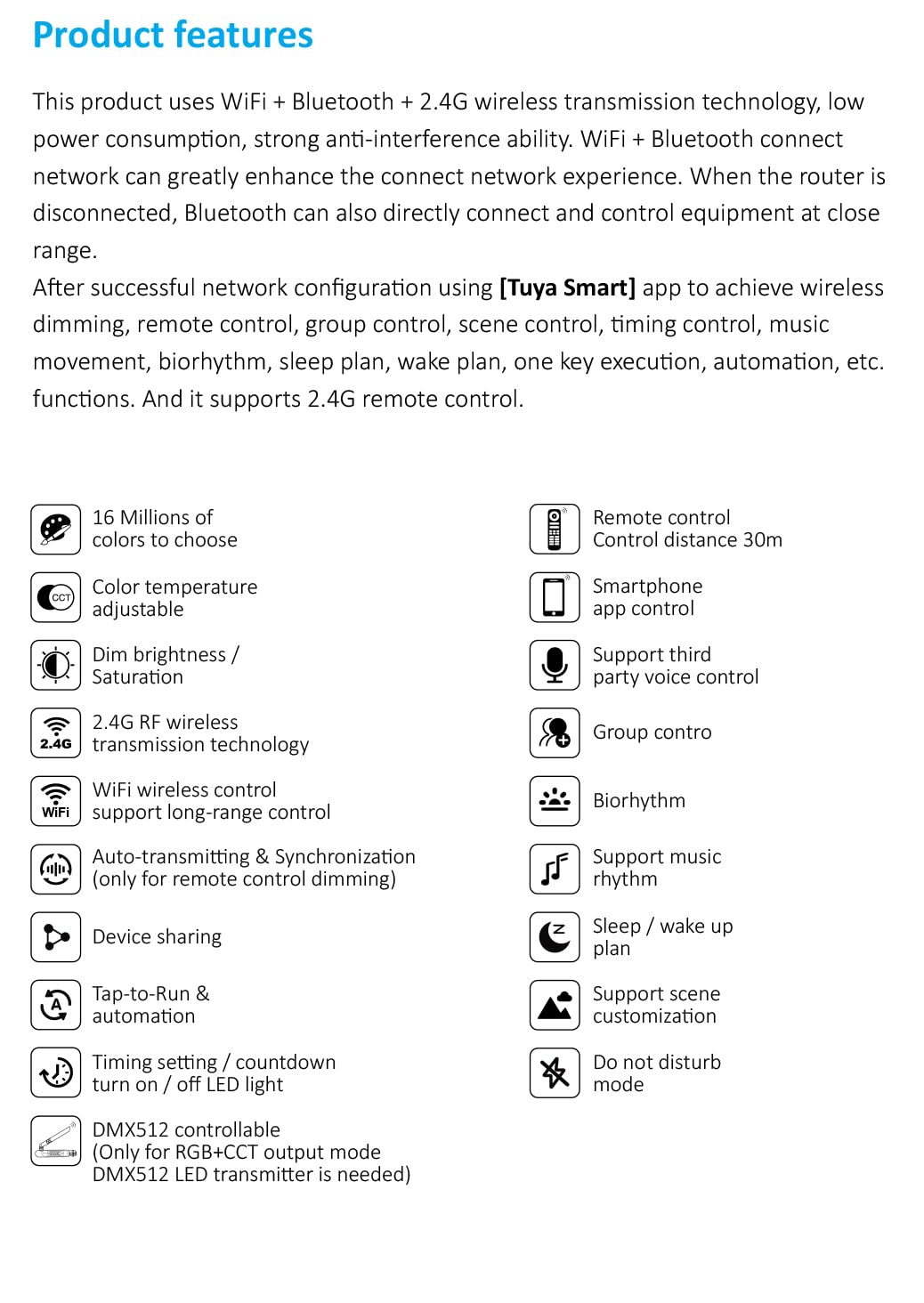 Product features

This product uses WiFi + Bluetooth + 2.4G wireless transmission technology, low power consumption, strong anti-interference ability. WiFi + Bluetooth connect network can greatly enhance the connect network experience. When the router is disconnected, Bluetooth can also directly connect and control equipment at close range.
After successful network configuration using [Tuya Smart] app to achieve wireless dimming, remote control, group control, scene control, timing control, music movement, biorhythm, sleep plan, wake plan, one key execution, automation, etc. functions. And it supports 2.4G remote control.

16 Millions of
colors to choose

CCT
Color temperature
adjustable

Dim brightness /
Saturation

2.4G
2.4G RF wireless
transmission technology

WiFi
WiFi wireless control
support long-range control

Auto-transmitting & Synchronization
(only for remote control dimming)

Device sharing

Tap-to-Run &
automation

Timing setting / countdown
turn on / off LED light

DMX512 controllable
(Only for RGB+CCT output mode
DMX512 LED transmitter is needed)

Remote control
Control distance 30m

Smartphone
app control

Support third
party voice control

Group contro

Biorhythm

Support music
rhythm

Sleep / wake up
plan

Support scene
customization

Do not disturb
mode